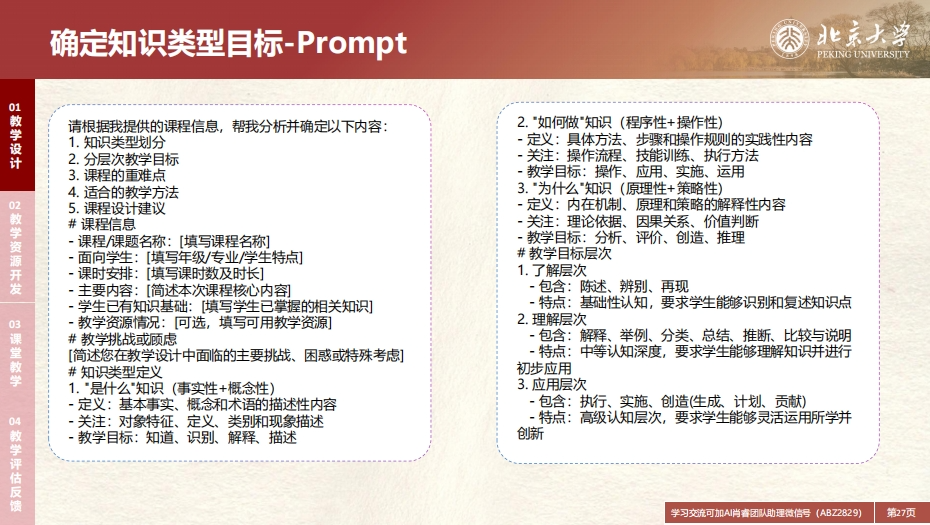 确定知识类型目标-Prompt

北京大学
PEKING UNIVERSITY

01 教学设计
02 教学资源开发
03 课堂教学
04 教学评估反馈

请根据我提供的课程信息，帮我分析并确定以下内容：
1. 知识类型划分
2. 分层次教学目标
3. 课程的重难点
4. 适合的教学方法
5. 课程设计建议
# 课程信息
- 课程/课题名称：[填写课程名称]
- 面向学生：[填写年级/专业/学生特点]
- 课时安排：[填写课时数及时长]
- 主要内容：[简述本次课程核心内容]
- 学生已有知识基础：[填写学生已掌握的相关知识]
- 教学资源情况：[可选，填写可用教学资源]
# 教学挑战或顾虑
[简述您在教学设计中面临的主要挑战、困惑或特殊考虑]
# 知识类型定义
1. "是什么"知识（事实性+概念性）
- 定义：基本事实、概念和术语的描述性内容
- 关注：对象特征、定义、类别和现象描述
- 教学目标：知道、识别、解释、描述

2. "如何做"知识（程序性+操作性）
- 定义：具体方法、步骤和操作规则的实践性内容
- 关注：操作流程、技能训练、执行方法
- 教学目标：操作、应用、实施、运用
3. "为什么"知识（原理性+策略性）
- 定义：内在机制、原理和策略的解释性内容
- 关注：理论依据、因果关系、价值判断
- 教学目标：分析、评价、创造、推理
# 教学目标层次
1. 了解层次
- 包含：陈述、辨别、再现
- 特点：基础性认知，要求学生能够识别和复述知识点
2. 理解层次
- 包含：解释、举例、分类、总结、推断、比较与说明
- 特点：中等认知深度，要求学生能够理解知识并进行初步应用
3. 应用层次
- 包含：执行、实施、创造(生成、计划、贡献)
- 特点：高级认知层次，要求学生能够灵活运用所学并创新

学习交流可加AI肖睿团队助理微信号（ABZ2829） 第27页